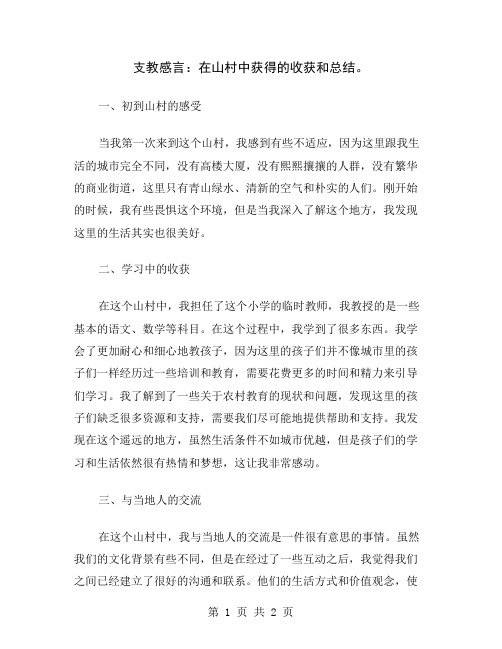 支教感言：在山村中获得的收获和总结。

一、初到山村的感受

当我第一次来到这个山村，我感到有些不适应，因为这里跟我生活的城市完全不同，没有高楼大厦，没有熙熙攘攘的人群，没有繁华的商业街道，这里只有青山绿水、清新的空气和朴实的人们。刚开始的时候，我有些畏惧这个环境，但是当我深入了解这个地方，我发现这里的生活其实也很美好。

二、学习中的收获

在这个山村中，我担任了这个小学的临时教师，我教授的是一些基本的语文、数学等科目。在这个过程中，我学到了很多东西。我学会了更加耐心和细心地教孩子，因为这里的孩子们并不像城市里的孩子们一样经历过一些培训和教育，需要花费更多的时间和精力来引导们学习。我了解到了一些关于农村教育的现状和问题，发现这里的孩子们缺乏很多资源和支持，需要我们尽可能地提供帮助和支持。我发现在这个遥远的地方，虽然生活条件不如城市优越，但是孩子们的学习和生活依然很有热情和梦想，这让我非常感动。

三、与当地人的交流

在这个山村中，我与当地人的交流是一件很有意思的事情。虽然我们的文化背景有些不同，但是在经过了一些互动之后，我觉得我们之间已经建立了很好的沟通和联系。他们的生活方式和价值观念，使

第 1 页 共 2 页